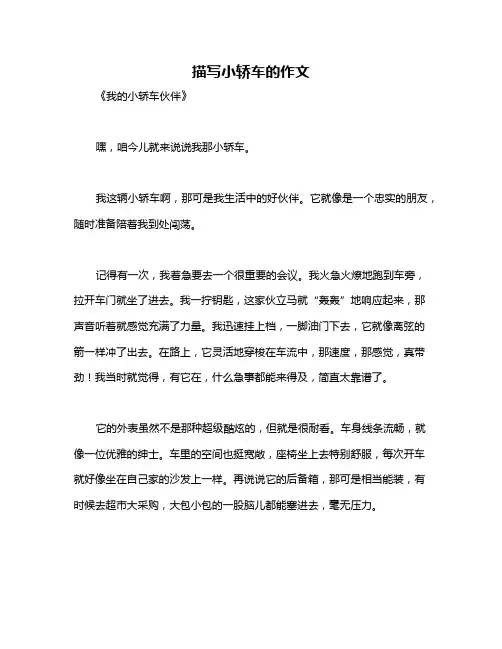 描写小轿车的作文

《我的小轿车伙伴》

嘿，咱今儿就来说说我那小轿车。

我这辆小轿车啊，那可是我生活中的好伙伴。它就像是一个忠实的朋友，随时准备陪着我到处闯荡。

记得有一次，我着急要去一个很重要的会议。我火急火燎地跑到车旁，拉开车门就坐了进去。我一拧钥匙，这家伙立马就“轰轰”地响应起来，那声音听着就感觉充满了力量。我迅速挂上档，一脚油门下去，它就像离弦的箭一样冲了出去。在路上，它灵活地穿梭在车流中，那速度，那感觉，真带劲！我当时就觉得，有它在，什么急事都能来得及，简直太靠谱了。

它的外表虽然不是那种超级酷炫的，但就是很耐看。车身线条流畅，就像一位优雅的绅士。车里的空间也挺宽敞，座椅坐上去特别舒服，每次开车就好像坐在自己家的沙发上一样。再说说它的后备箱，那可是相当能装，有时候去超市大采购，大包小包的一股脑儿都能塞进去，毫无压力。